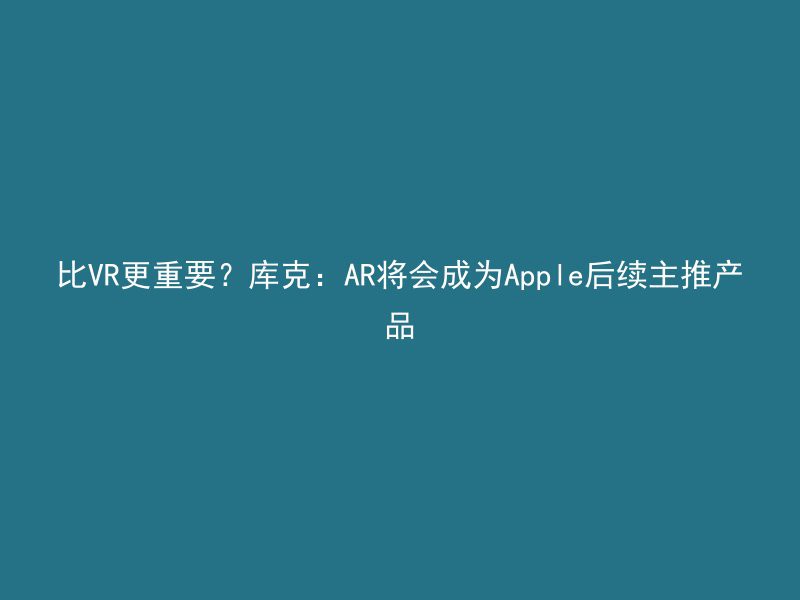 比VR更重要？库克：AR将会成为Apple后续主推产品